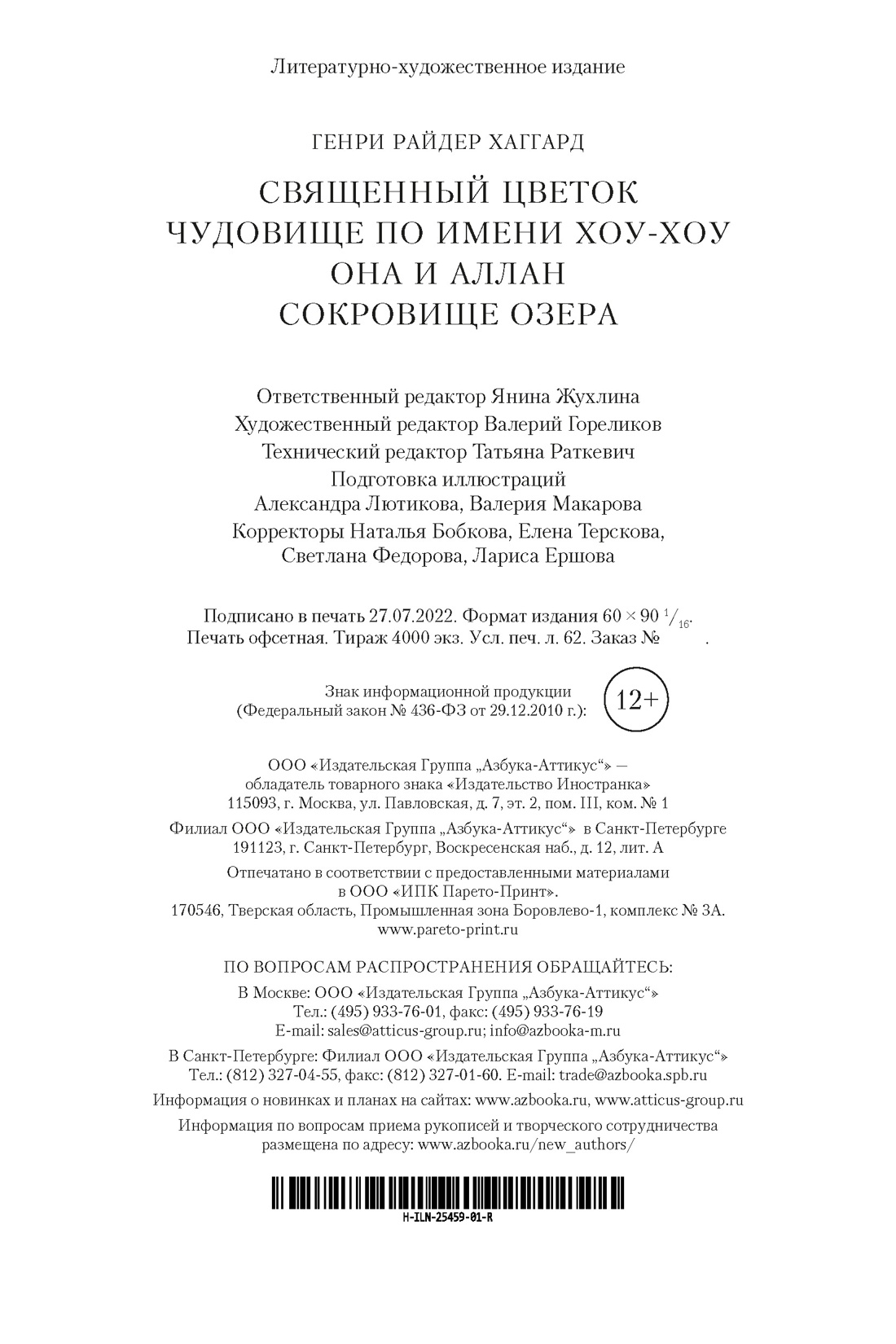 Литературно-художественное издание

ГЕНРИ РАЙДЕР ХАГГАРД

СВЯЩЕННЫЙ ЦВЕТОК
ЧУДОВИЩЕ ПО ИМЕНИ ХОУ-ХОУ
ОНА И АЛЛАН
СОКРОВИЩЕ ОЗЕРА

Ответственный редактор Янина Жухлина
Художественный редактор Валерий Гореликов
Технический редактор Татьяна Раткевич
Подготовка иллюстраций
Александра Лютикова, Валерия Макарова
Корректоры Наталья Бобкова, Елена Терскова,
Светлана Федорова, Лариса Ершова

Подписано в печать 27.07.2022. Формат издания $60 \times 90\ ^1/_{16}$.
Печать офсетная. Тираж 4000 экз. Усл. печ. л. 62. Заказ № .

Знак информационной продукции
(Федеральный закон № 436-ФЗ от 29.12.2010 г.):
12+

ООО «Издательская Группа „Азбука-Аттикус“» —
обладатель товарного знака «Издательство Иностранка»
115093, г. Москва, ул. Павловская, д. 7, эт. 2, пом. III, ком. № 1

Филиал ООО «Издательская Группа „Азбука-Аттикус“» в Санкт-Петербурге
191123, г. Санкт-Петербург, Воскресенская наб., д. 12, лит. А

Отпечатано в соответствии с предоставленными материалами
в ООО «ИПК Парето-Принт».
170546, Тверская область, Промышленная зона Боровлево-1, комплекс № 3А.
www.pareto-print.ru

ПО ВОПРОСАМ РАСПРОСТРАНЕНИЯ ОБРАЩАЙТЕСЬ:
В Москве: ООО «Издательская Группа „Азбука-Аттикус“»
Тел.: (495) 933-76-01, факс: (495) 933-76-19
E-mail: sales@atticus-group.ru; info@azbooka-m.ru

В Санкт-Петербурге: Филиал ООО «Издательская Группа „Азбука-Аттикус“»
Тел.: (812) 327-04-55, факс: (812) 327-01-60. E-mail: trade@azbooka.spb.ru

Информация о новинках и планах на сайтах: www.azbooka.ru, www.atticus-group.ru

Информация по вопросам приема рукописей и творческого сотрудничества
размещена по адресу: www.azbooka.ru/new_authors/

H-ILN-25459-01-R